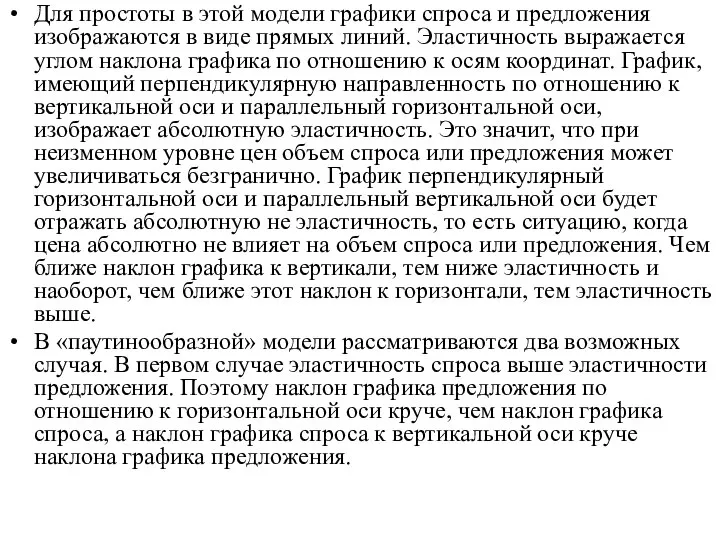 • Для простоты в этой модели графики спроса и предложения изображаются в виде прямых линий. Эластичность выражается углом наклона графика по отношению к осям координат. График, имеющий перпендикулярную направленность по отношению к вертикальной оси и параллельный горизонтальной оси, изображает абсолютную эластичность. Это значит, что при неизменном уровне цен объем спроса или предложения может увеличиваться безгранично. График перпендикулярный горизонтальной оси и параллельный вертикальной оси будет отражать абсолютную не эластичность, то есть ситуацию, когда цена абсолютно не влияет на объем спроса или предложения. Чем ближе наклон графика к вертикали, тем ниже эластичность и наоборот, чем ближе этот наклон к горизонтали, тем эластичность выше.

• В «паутинообразной» модели рассматриваются два возможных случая. В первом случае эластичность спроса выше эластичности предложения. Поэтому наклон графика предложения по отношению к горизонтальной оси круче, чем наклон графика спроса, а наклон графика спроса к вертикальной оси круче наклона графика предложения.